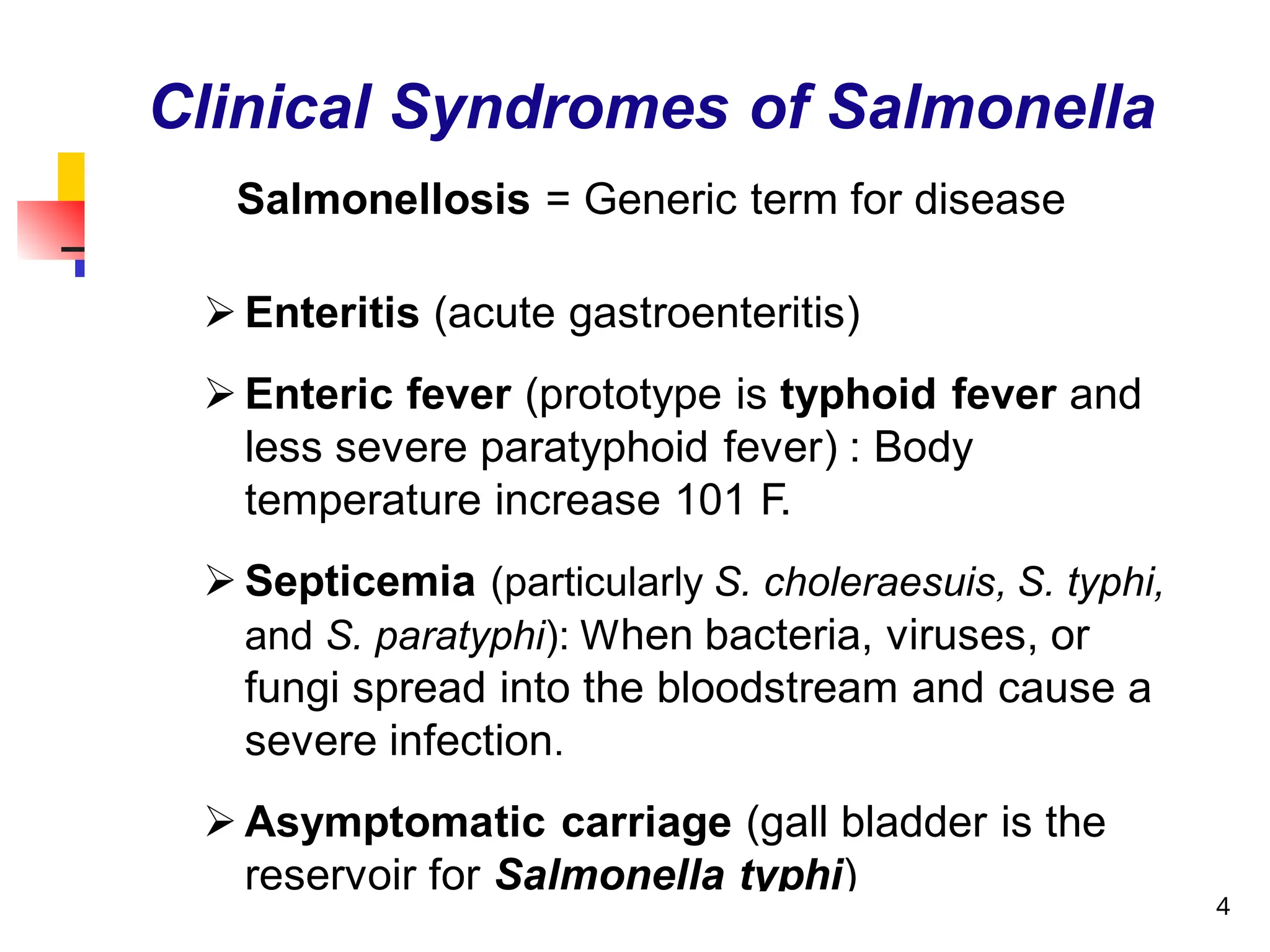 Clinical Syndromes of Salmonella

Salmonellosis = Generic term for disease

➢ Enteritis (acute gastroenteritis)

➢ Enteric fever (prototype is typhoid fever and less severe paratyphoid fever) : Body temperature increase 101 F.

➢ Septicemia (particularly S. choleraesuis, S. typhi, and S. paratyphi): When bacteria, viruses, or fungi spread into the bloodstream and cause a severe infection.

➢ Asymptomatic carriage (gall bladder is the reservoir for Salmonella typhi)

4